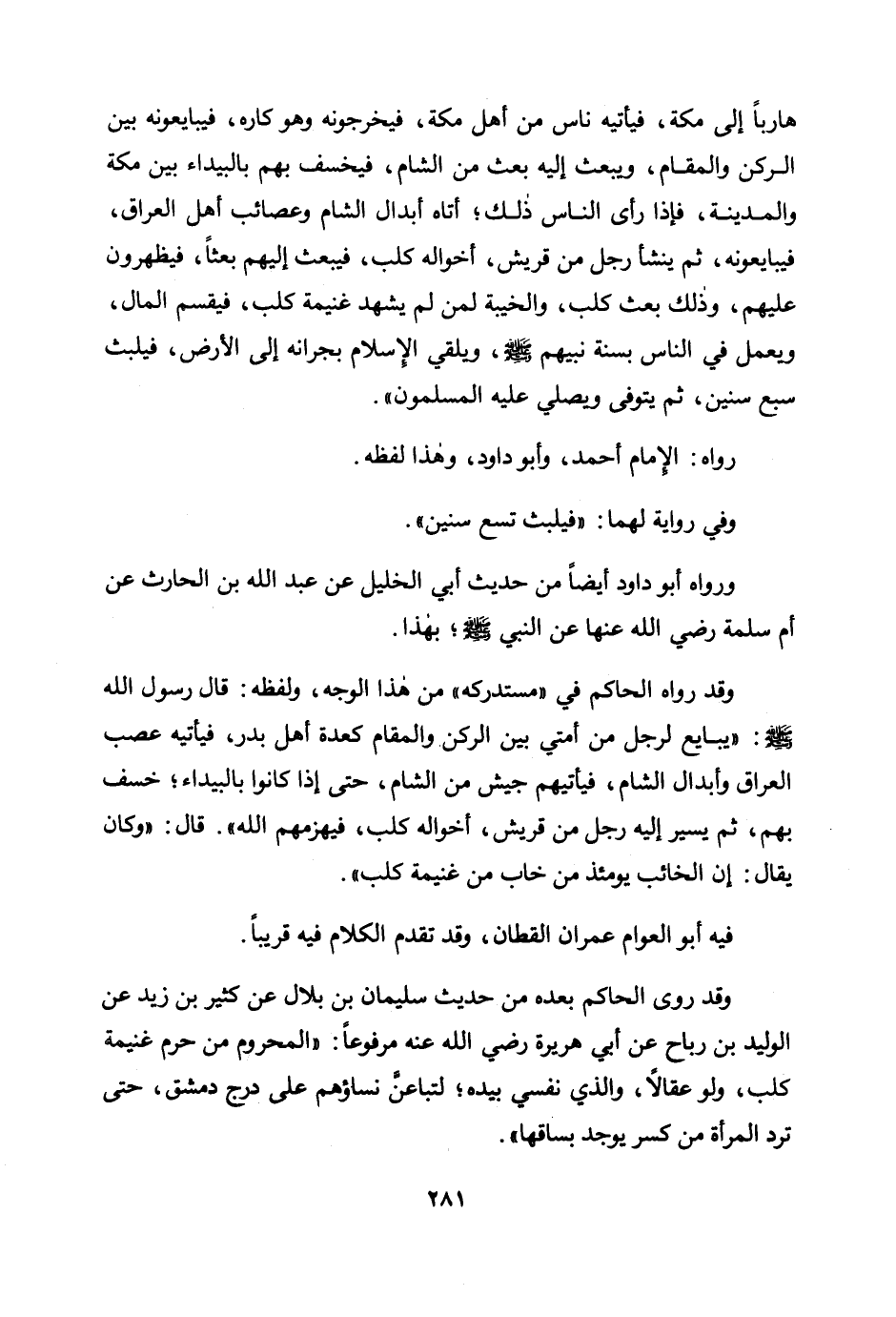 هارباً إلى مكة، فيأتيه ناس من أهل مكة، فيخرجونه وهو كاره، فيبايعونه بين الركن والمقام، ويبعث إليه بعث من الشام، فيخسف بهم بالبيداء بين مكة والمدينة، فإذا رأى الناس ذٰلك؛ أتاه أبدال الشام وعصائب أهل العراق، فيبايعونه، ثم ينشأ رجل من قريش، أخواله كلب، فيبعث إليهم بعثاً، فيظهرون عليهم، وذٰلك بعث كلب، والخيبة لمن لم يشهد غنيمة كلب، فيقسم المال، ويعمل في الناس بسنة نبيهم ﷺ، ويلقي الإسلام بجرانه إلى الأرض، فيلبث سبع سنين، ثم يتوفى ويصلي عليه المسلمون».

رواه: الإمام أحمد، وأبو داود، وهٰذا لفظه.

وفي رواية لهما: «فيلبث تسع سنين».

ورواه أبو داود أيضاً من حديث أبي الخليل عن عبد الله بن الحارث عن أم سلمة رضي الله عنها عن النبي ﷺ؛ بهٰذا.

وقد رواه الحاكم في «مستدركه» من هٰذا الوجه، ولفظه: قال رسول الله ﷺ: «يبايع لرجل من أمتي بين الركن والمقام كعدة أهل بدر، فيأتيه عصب العراق وأبدال الشام، فيأتيهم جيش من الشام، حتى إذا كانوا بالبيداء؛ خسف بهم، ثم يسير إليه رجل من قريش، أخواله كلب، فيهزمهم الله». قال: «وكان يقال: إن الخائب يومئذ من خاب من غنيمة كلب».

فيه أبو العوام عمران القطان، وقد تقدم الكلام فيه قريباً.

وقد روى الحاكم بعده من حديث سليمان بن بلال عن كثير بن زيد عن الوليد بن رباح عن أبي هريرة رضي الله عنه مرفوعاً: «المحروم من حرم غنيمة كلب، ولو عقالاً، والذي نفسي بيده؛ لتباعنَّ نساؤهم على درج دمشق، حتى ترد المرأة من كسر يوجد بساقها».

٢٨١